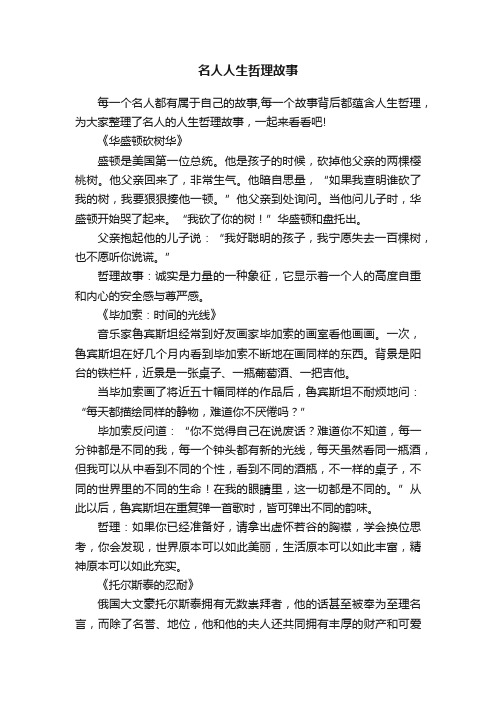 名人人生哲理故事

每一个名人都有属于自己的故事,每一个故事背后都蕴含人生哲理，为大家整理了名人的人生哲理故事，一起来看看吧!

《华盛顿砍树华》

盛顿是美国第一位总统。他是孩子的时候，砍掉他父亲的两棵樱桃树。他父亲回来了，非常生气。他暗自思量，“如果我查明谁砍了我的树，我要狠狠揍他一顿。”他父亲到处询问。当他问儿子时，华盛顿开始哭了起来。“我砍了你的树！”华盛顿和盘托出。

父亲抱起他的儿子说：“我好聪明的孩子，我宁愿失去一百棵树，也不愿听你说谎。”

哲理故事：诚实是力量的一种象征，它显示着一个人的高度自重和内心的安全感与尊严感。

《毕加索：时间的光线》

音乐家鲁宾斯坦经常到好友画家毕加索的画室看他画画。一次，鲁宾斯坦在好几个月内看到毕加索不断地在画同样的东西。背景是阳台的铁栏杆，近景是一张桌子、一瓶葡萄酒、一把吉他。

当毕加索画了将近五十幅同样的作品后，鲁宾斯坦不耐烦地问：“每天都描绘同样的静物，难道你不厌倦吗？”

毕加索反问道：“你不觉得自己在说废话？难道你不知道，每一分钟都是不同的我，每一个钟头都有新的光线，每天虽然看同一瓶酒，但我可以从中看到不同的个性，看到不同的酒瓶，不一样的桌子，不同的世界里的不同的生命！在我的眼睛里，这一切都是不同的。”从此以后，鲁宾斯坦在重复弹一首歌时，皆可弹出不同的韵味。

哲理：如果你已经准备好，请拿出虚怀若谷的胸襟，学会换位思考，你会发现，世界原本可以如此美丽，生活原本可以如此丰富，精神原本可以如此充实。

《托尔斯泰的忍耐》

俄国大文豪托尔斯泰拥有无数崇拜者，他的话甚至被奉为至理名言，而除了名誉、地位，他和他的夫人还共同拥有丰厚的财产和可爱